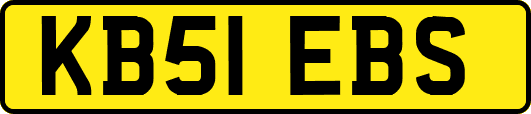 KB51 EBS